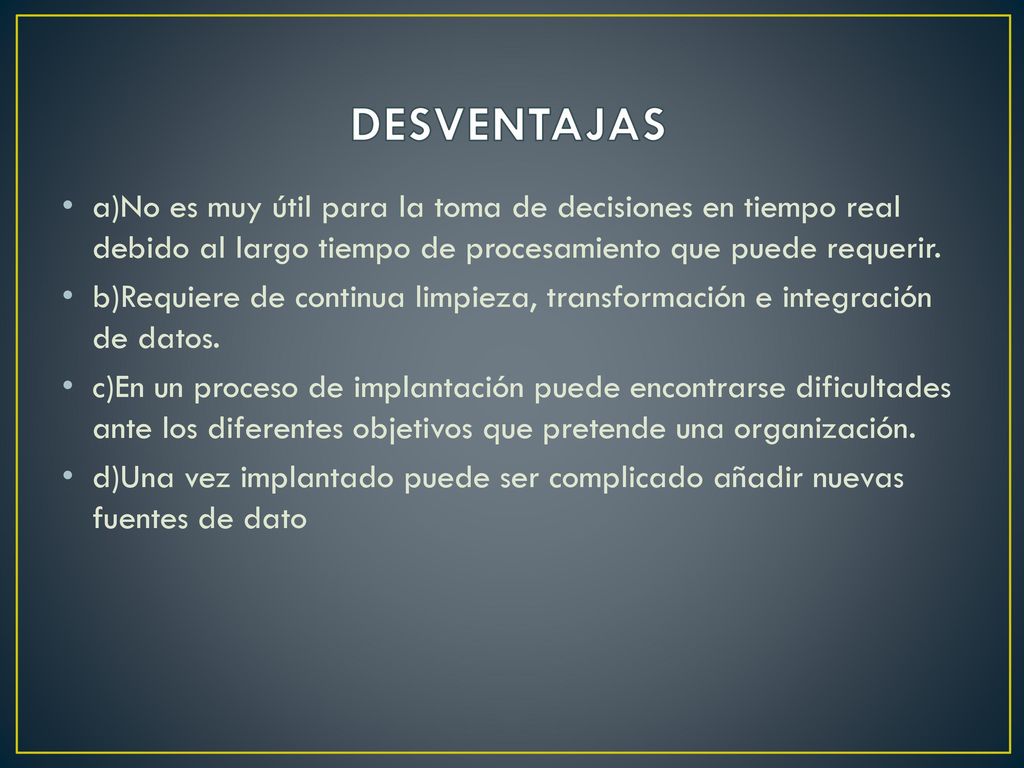 DESVENTAJAS

• a)No es muy útil para la toma de decisiones en tiempo real debido al largo tiempo de procesamiento que puede requerir.

• b)Requiere de continua limpieza, transformación e integración de datos.

• c)En un proceso de implantación puede encontrarse dificultades ante los diferentes objetivos que pretende una organización.

• d)Una vez implantado puede ser complicado añadir nuevas fuentes de dato